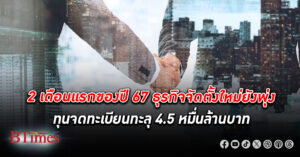 2 เดือนแรกของปี 67 ธุรกิจจัดตั้งใหม่ยังพุ่ง
ทุนจดทะเบียนทะลุ 4.5 หมื่นล้านบาท

BTimes